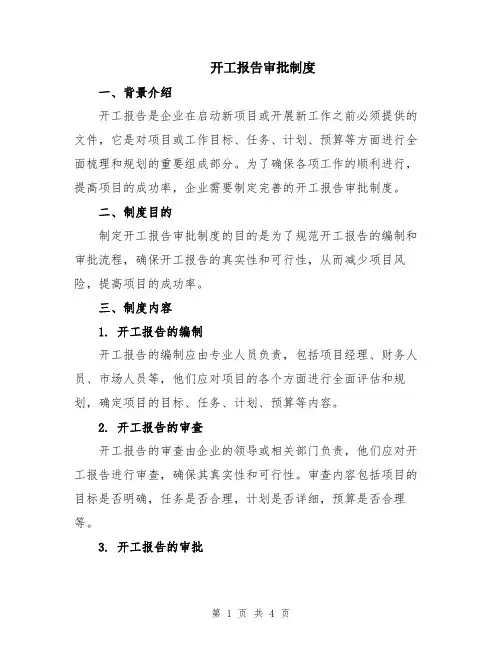 开工报告审批制度

一、背景介绍

开工报告是企业在启动新项目或开展新工作之前必须提供的文件，它是对项目或工作目标、任务、计划、预算等方面进行全面梳理和规划的重要组成部分。为了确保各项工作的顺利进行，提高项目的成功率，企业需要制定完善的开工报告审批制度。

二、制度目的

制定开工报告审批制度的目的是为了规范开工报告的编制和审批流程，确保开工报告的真实性和可行性，从而减少项目风险，提高项目的成功率。

三、制度内容

1. 开工报告的编制

开工报告的编制应由专业人员负责，包括项目经理、财务人员、市场人员等，他们应对项目的各个方面进行全面评估和规划，确定项目的目标、任务、计划、预算等内容。

2. 开工报告的审查

开工报告的审查由企业的领导或相关部门负责，他们应对开工报告进行审查，确保其真实性和可行性。审查内容包括项目的目标是否明确，任务是否合理，计划是否详细，预算是否合理等。

3. 开工报告的审批

第 1 页 共 4 页